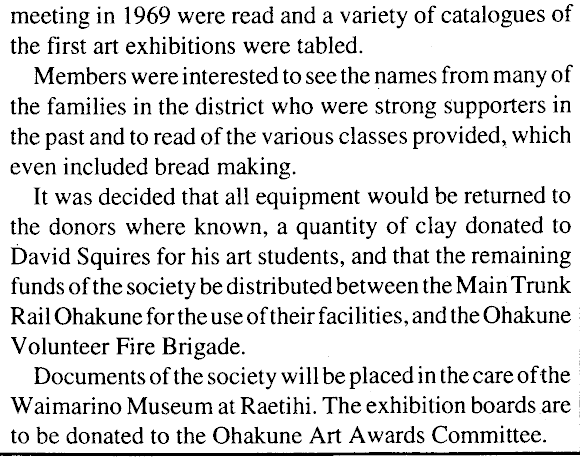 meeting in 1969 were read and a variety of catalogues of the first art exhibitions were tabled.

Members were interested to see the names from many of the families in the district who were strong supporters in the past and to read of the various classes provided, which even included bread making.

It was decided that all equipment would be returned to the donors where known, a quantity of clay donated to David Squires for his art students, and that the remaining funds of the society be distributed between the Main Trunk Rail Ohakune for the use of their facilities, and the Ohakune Volunteer Fire Brigade.

Documents of the society will be placed in the care of the Waimarino Museum at Raetihi. The exhibition boards are to be donated to the Ohakune Art Awards Committee.